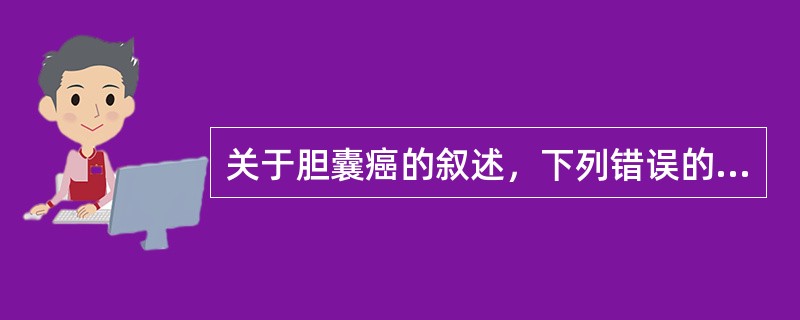 关于胆囊癌的叙述，下列错误的...